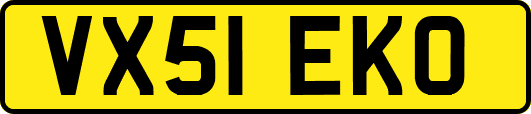 VX51 EKO